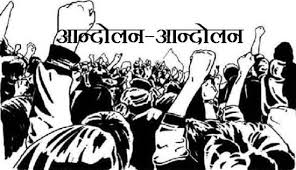 आन्दोलन-आन्दोलन